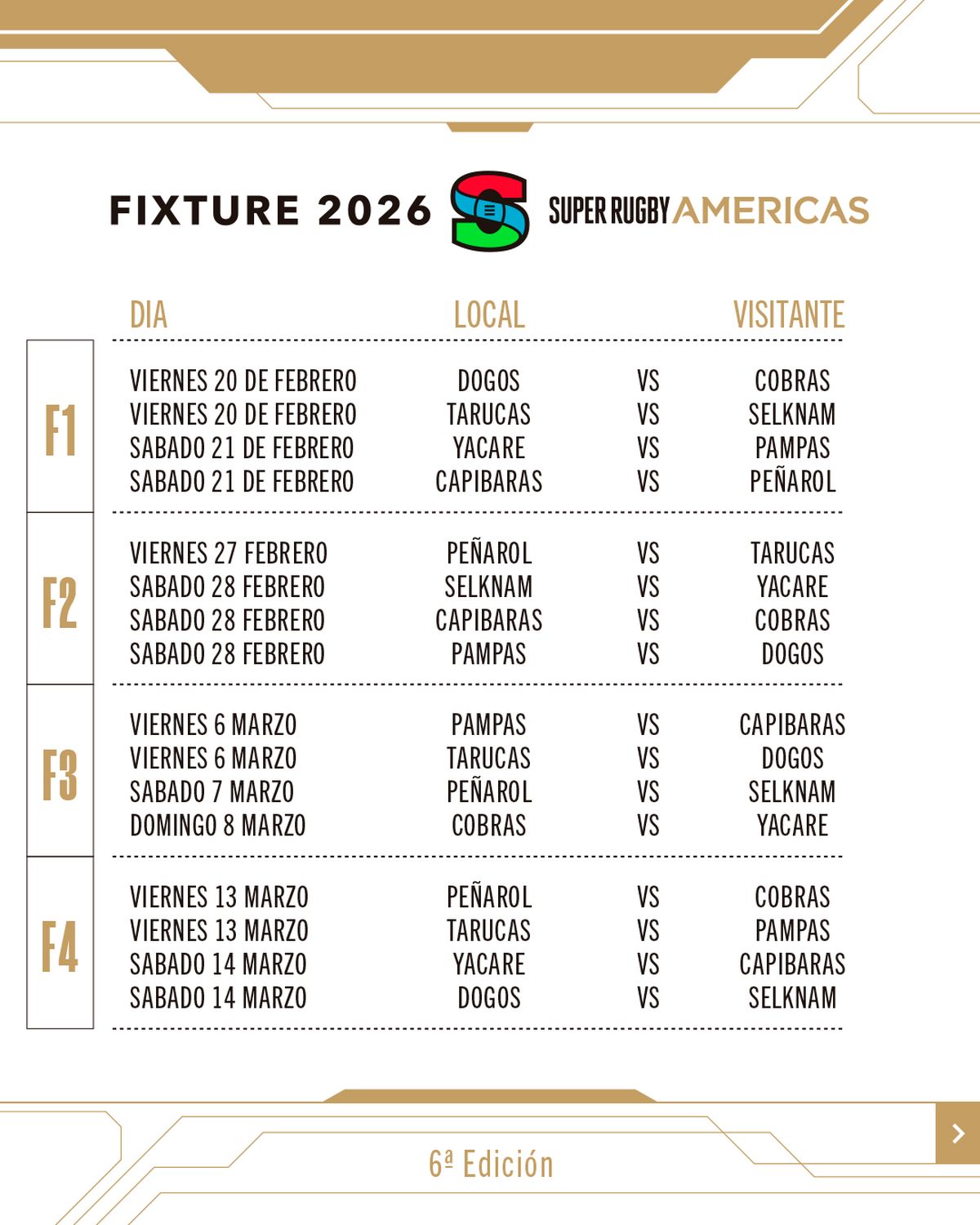 FIXTURE 2026 SUPER RUGBY AMERICAS

|  | DIA | LOCAL |  | VISITANTE |
|---|---|---|---|---|
| F1 | VIERNES 20 DE FEBRERO | DOGOS | VS | COBRAS |
|  | VIERNES 20 DE FEBRERO | TARUCAS | VS | SELKNAM |
|  | SABADO 21 DE FEBRERO | YACARE | VS | PAMPAS |
|  | SABADO 21 DE FEBRERO | CAPIBARAS | VS | PEÑAROL |
| F2 | VIERNES 27 FEBRERO | PEÑAROL | VS | TARUCAS |
|  | SABADO 28 FEBRERO | SELKNAM | VS | YACARE |
|  | SABADO 28 FEBRERO | CAPIBARAS | VS | COBRAS |
|  | SABADO 28 FEBRERO | PAMPAS | VS | DOGOS |
| F3 | VIERNES 6 MARZO | PAMPAS | VS | CAPIBARAS |
|  | VIERNES 6 MARZO | TARUCAS | VS | DOGOS |
|  | SABADO 7 MARZO | PEÑAROL | VS | SELKNAM |
|  | DOMINGO 8 MARZO | COBRAS | VS | YACARE |
| F4 | VIERNES 13 MARZO | PEÑAROL | VS | COBRAS |
|  | VIERNES 13 MARZO | TARUCAS | VS | PAMPAS |
|  | SABADO 14 MARZO | YACARE | VS | CAPIBARAS |
|  | SABADO 14 MARZO | DOGOS | VS | SELKNAM |

6ª Edición